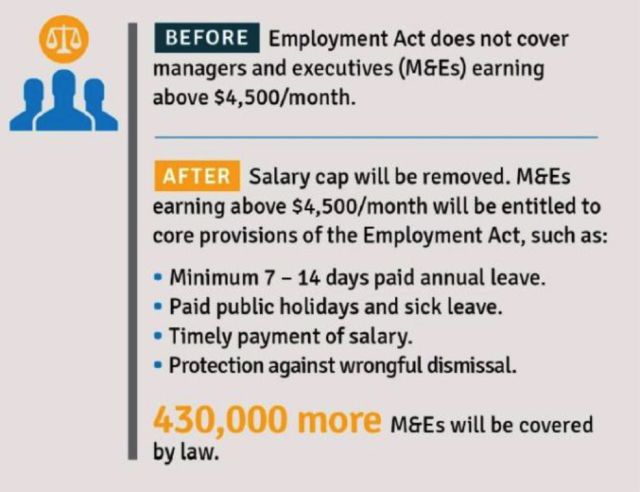 BEFORE Employment Act does not cover managers and executives (M&Es) earning above \$4,500/month.

AFTER Salary cap will be removed. M&Es earning above \$4,500/month will be entitled to core provisions of the Employment Act, such as:

• Minimum 7 – 14 days paid annual leave.
• Paid public holidays and sick leave.
• Timely payment of salary.
• Protection against wrongful dismissal.

430,000 more M&Es will be covered by law.